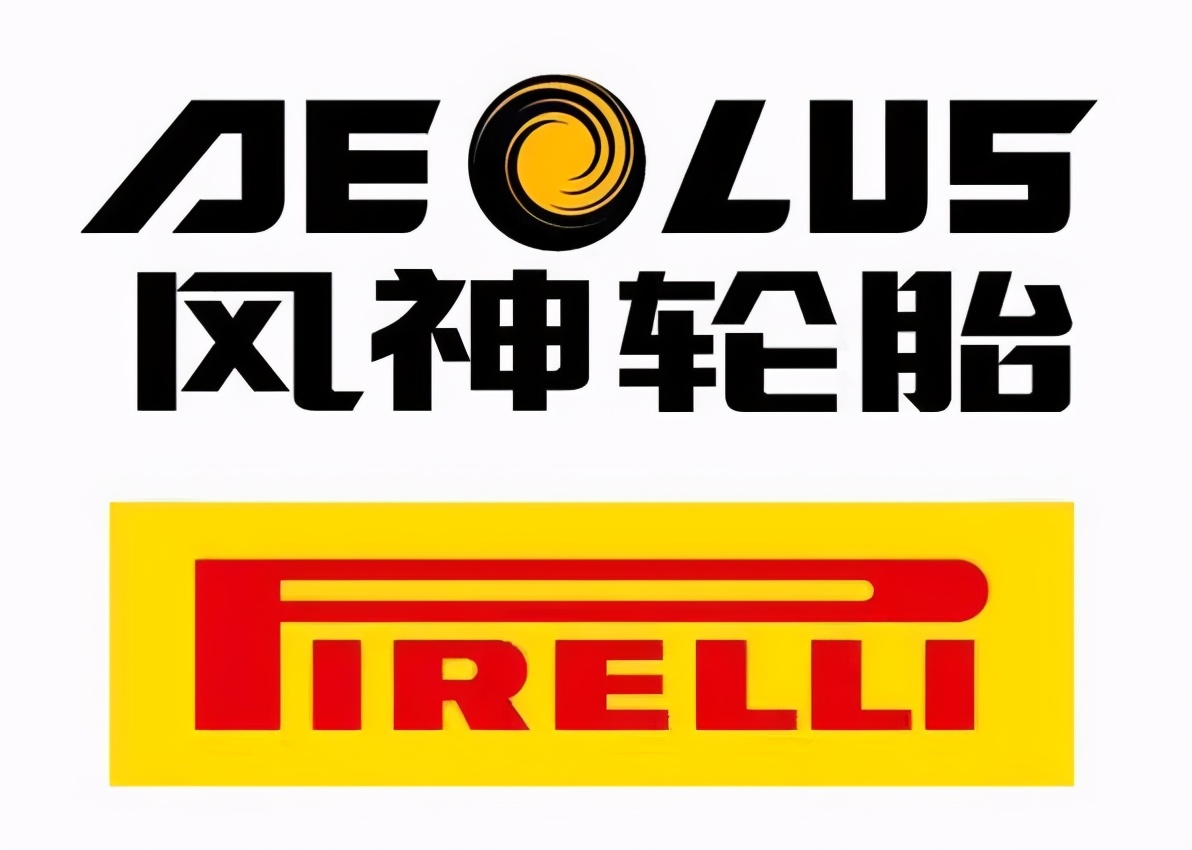 AEOLUS
风神轮胎

PIRELLI